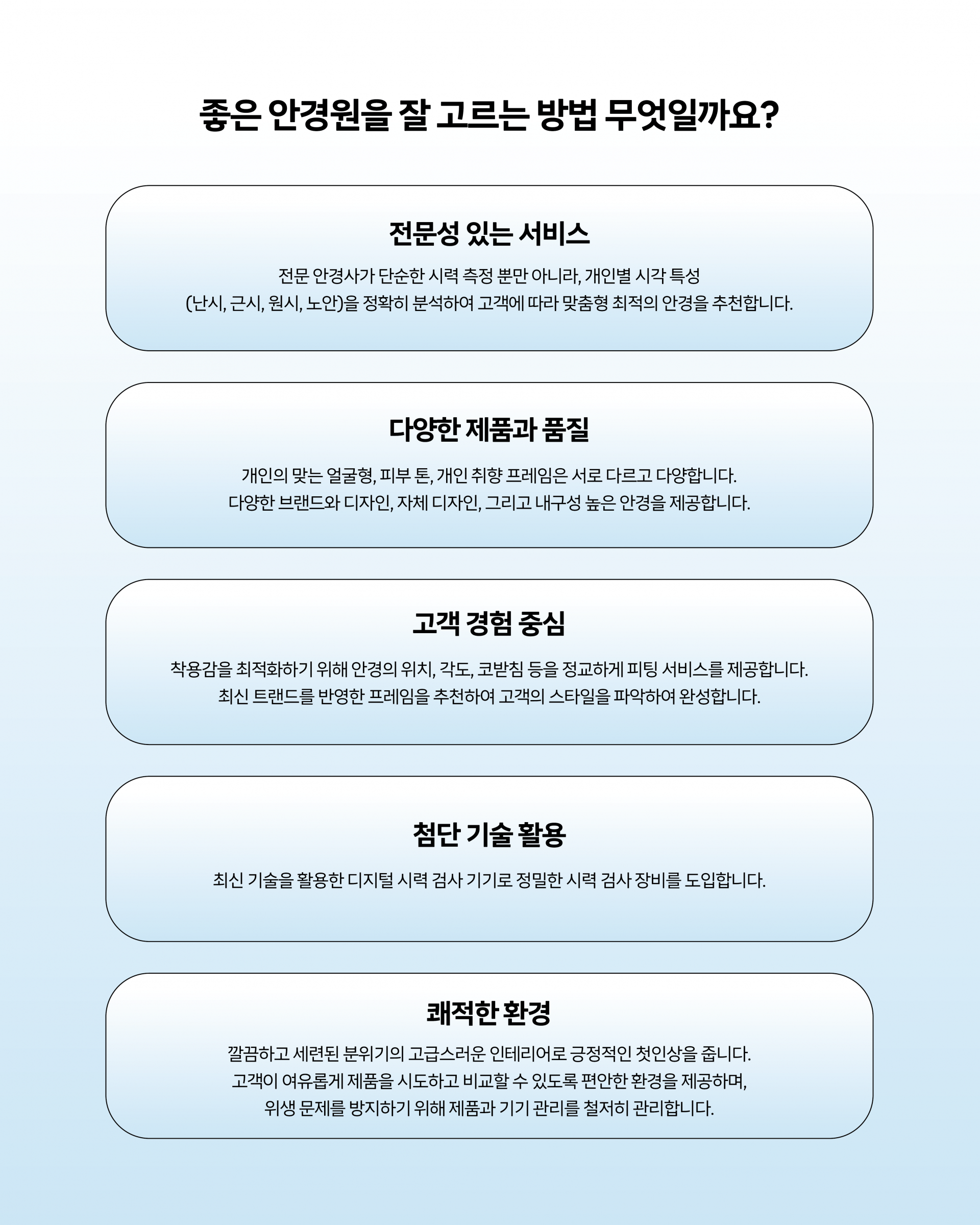 좋은 안경원을 잘 고르는 방법 무엇일까요?

전문성 있는 서비스

전문 안경사가 단순한 시력 측정 뿐만 아니라, 개인별 시각 특성 (난시, 근시, 원시, 노안)을 정확히 분석하여 고객에 따라 맞춤형 최적의 안경을 추천합니다.

다양한 제품과 품질

개인의 맞는 얼굴형, 피부 톤, 개인 취향 프레임은 서로 다르고 다양합니다. 다양한 브랜드와 디자인, 자체 디자인, 그리고 내구성 높은 안경을 제공합니다.

고객 경험 중심

착용감을 최적화하기 위해 안경의 위치, 각도, 코받침 등을 정교하게 피팅 서비스를 제공합니다. 최신 트랜드를 반영한 프레임을 추천하여 고객의 스타일을 파악하여 완성합니다.

첨단 기술 활용

최신 기술을 활용한 디지털 시력 검사 기기로 정밀한 시력 검사 장비를 도입합니다.

쾌적한 환경

깔끔하고 세련된 분위기의 고급스러운 인테리어로 긍정적인 첫인상을 줍니다. 고객이 여유롭게 제품을 시도하고 비교할 수 있도록 편안한 환경을 제공하며, 위생 문제를 방지하기 위해 제품과 기기 관리를 철저히 관리합니다.